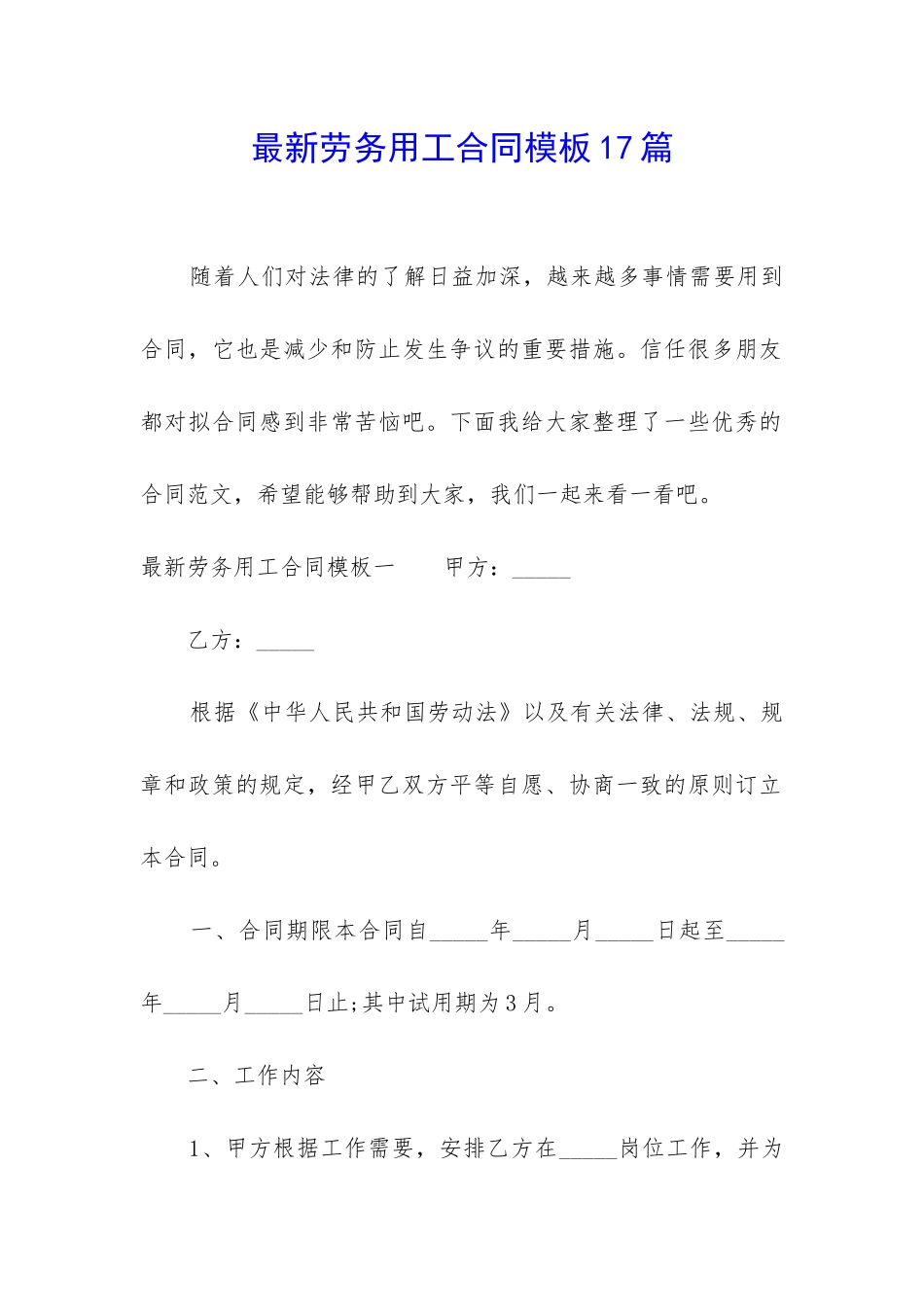 最新劳务用工合同模板17篇

随着人们对法律的了解日益加深，越来越多事情需要用到合同，它也是减少和防止发生争议的重要措施。信任很多朋友都对拟合同感到非常苦恼吧。下面我给大家整理了一些优秀的合同范文，希望能够帮助到大家，我们一起来看一看吧。

最新劳务用工合同模板一 甲方：____

乙方：____

根据《中华人民共和国劳动法》以及有关法律、法规、规章和政策的规定，经甲乙双方平等自愿、协商一致的原则订立本合同。

一、合同期限本合同自____年____月____日起至____年____月____日止;其中试用期为3月。

二、工作内容

1、甲方根据工作需要，安排乙方在____岗位工作，并为